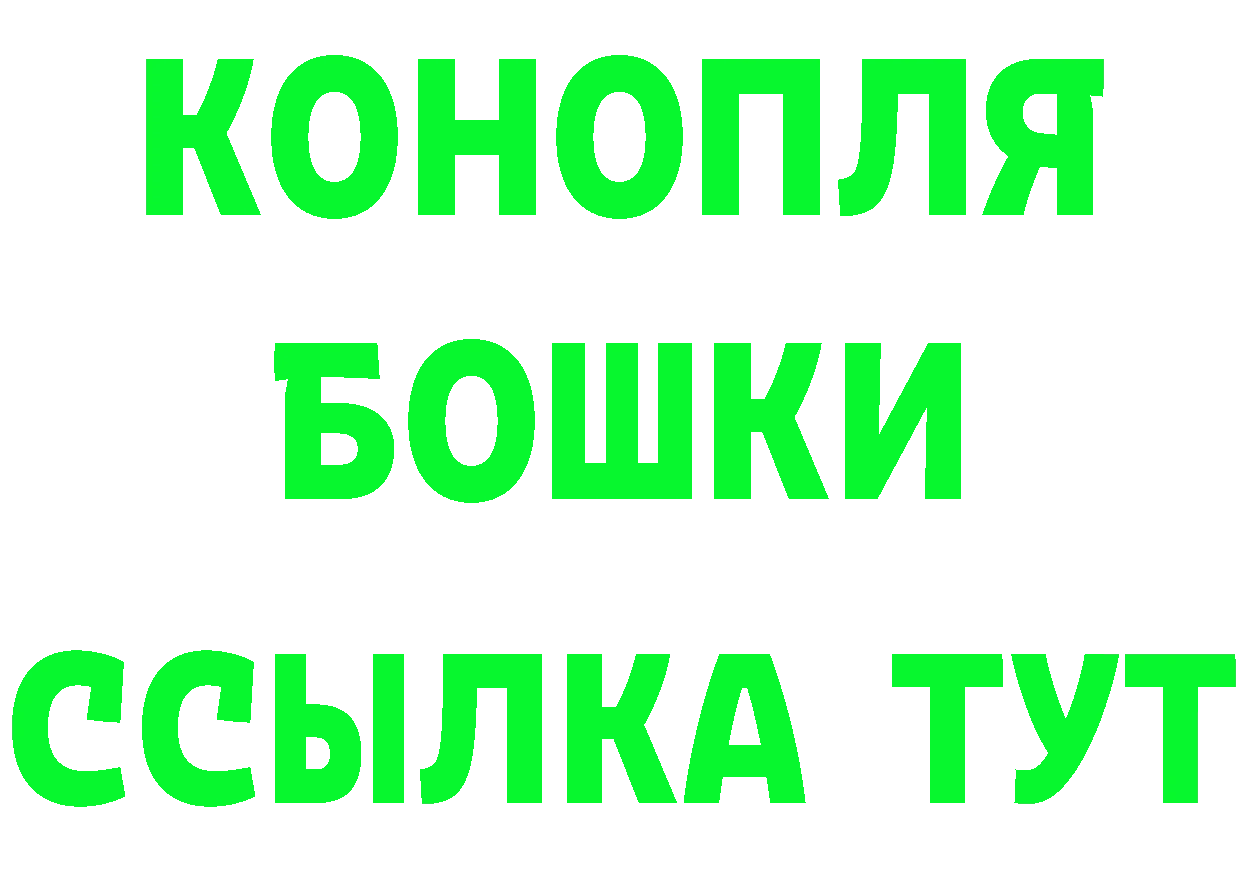 КОНОПЛЯ
БОШКИ
ССЫЛКА ТУТ